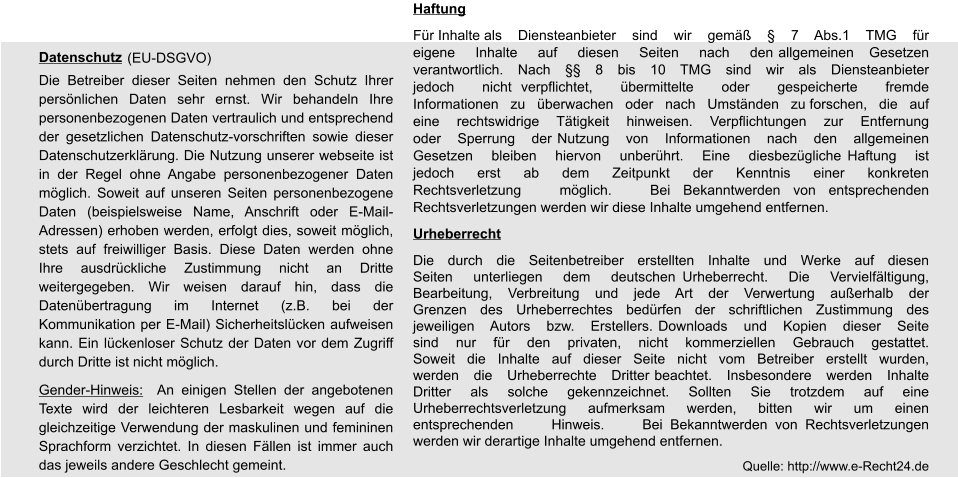 Datenschutz (EU-DSGVO)

Die Betreiber dieser Seiten nehmen den Schutz Ihrer persönlichen Daten sehr ernst. Wir behandeln Ihre personenbezogenen Daten vertraulich und entsprechend der gesetzlichen Datenschutz-vorschriften sowie dieser Datenschutzerklärung. Die Nutzung unserer webseite ist in der Regel ohne Angabe personenbezogener Daten möglich. Soweit auf unseren Seiten personenbezogene Daten (beispielsweise Name, Anschrift oder E-Mail-Adressen) erhoben werden, erfolgt dies, soweit möglich, stets auf freiwilliger Basis. Diese Daten werden ohne Ihre ausdrückliche Zustimmung nicht an Dritte weitergegeben. Wir weisen darauf hin, dass die Datenübertragung im Internet (z.B. bei der Kommunikation per E-Mail) Sicherheitslücken aufweisen kann. Ein lückenloser Schutz der Daten vor dem Zugriff durch Dritte ist nicht möglich.

Gender-Hinweis: An einigen Stellen der angebotenen Texte wird der leichteren Lesbarkeit wegen auf die gleichzeitige Verwendung der maskulinen und femininen Sprachform verzichtet. In diesen Fällen ist immer auch das jeweils andere Geschlecht gemeint.

Haftung

Für Inhalte als Diensteanbieter sind wir gemäß § 7 Abs.1 TMG für eigene Inhalte auf diesen Seiten nach den allgemeinen Gesetzen verantwortlich. Nach §§ 8 bis 10 TMG sind wir als Diensteanbieter jedoch nicht verpflichtet, übermittelte oder gespeicherte fremde Informationen zu überwachen oder nach Umständen zu forschen, die auf eine rechtswidrige Tätigkeit hinweisen. Verpflichtungen zur Entfernung oder Sperrung der Nutzung von Informationen nach den allgemeinen Gesetzen bleiben hiervon unberührt. Eine diesbezügliche Haftung ist jedoch erst ab dem Zeitpunkt der Kenntnis einer konkreten Rechtsverletzung möglich. Bei Bekanntwerden von entsprechenden Rechtsverletzungen werden wir diese Inhalte umgehend entfernen.

Urheberrecht

Die durch die Seitenbetreiber erstellten Inhalte und Werke auf diesen Seiten unterliegen dem deutschen Urheberrecht. Die Vervielfältigung, Bearbeitung, Verbreitung und jede Art der Verwertung außerhalb der Grenzen des Urheberrechtes bedürfen der schriftlichen Zustimmung des jeweiligen Autors bzw. Erstellers. Downloads und Kopien dieser Seite sind nur für den privaten, nicht kommerziellen Gebrauch gestattet. Soweit die Inhalte auf dieser Seite nicht vom Betreiber erstellt wurden, werden die Urheberrechte Dritter beachtet. Insbesondere werden Inhalte Dritter als solche gekennzeichnet. Sollten Sie trotzdem auf eine Urheberrechtsverletzung aufmerksam werden, bitten wir um einen entsprechenden Hinweis. Bei Bekanntwerden von Rechtsverletzungen werden wir derartige Inhalte umgehend entfernen.

Quelle: http://www.e-Recht24.de